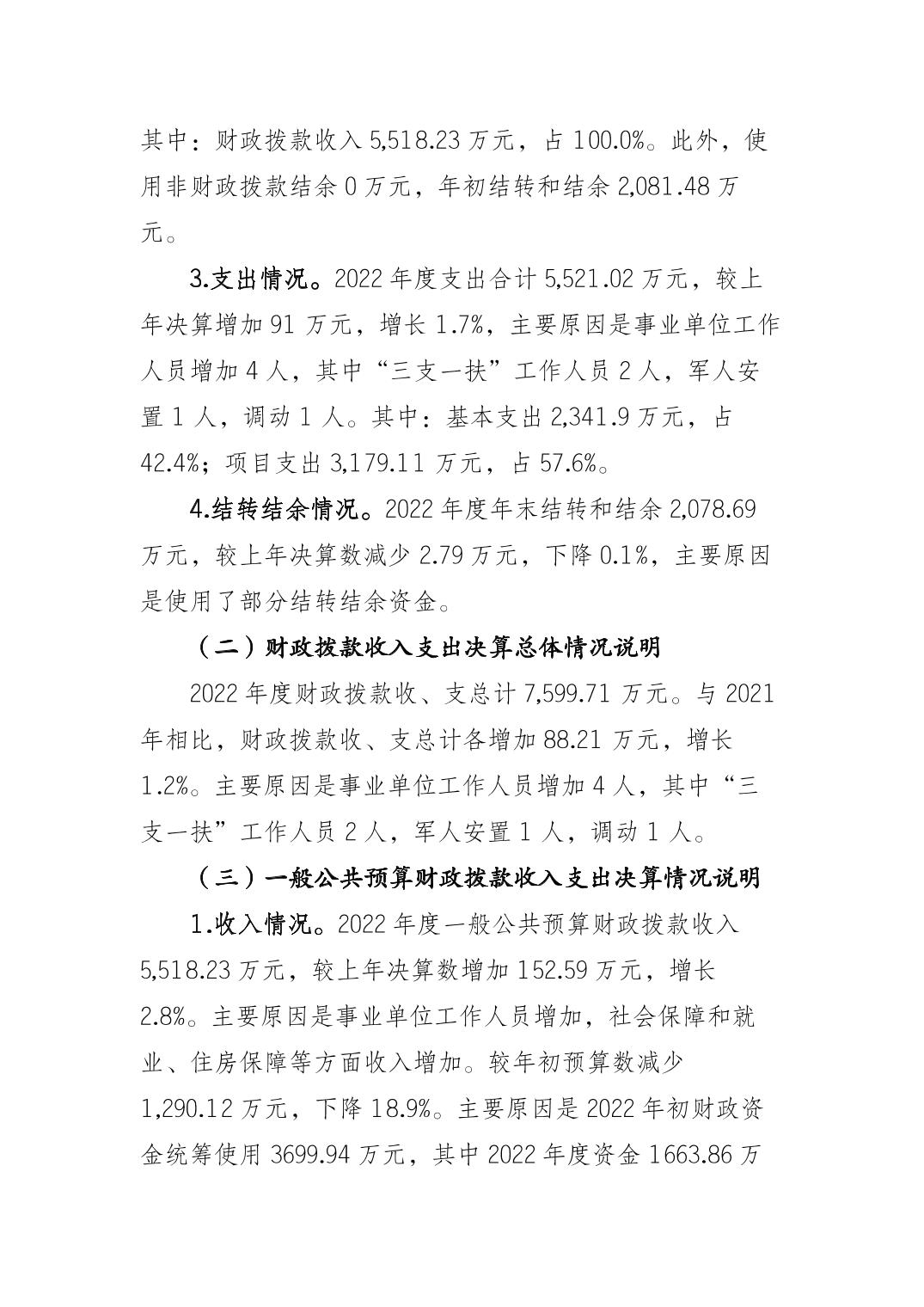 其中：财政拨款收入 5,518.23 万元，占 100.0%。此外，使用非财政拨款结余 0 万元，年初结转和结余 2,081.48 万元。

3.支出情况。2022 年度支出合计 5,521.02 万元，较上年决算增加 91 万元，增长 1.7%，主要原因是事业单位工作人员增加 4 人，其中“三支一扶”工作人员 2 人，军人安置 1 人，调动 1 人。其中：基本支出 2,341.9 万元，占 42.4%；项目支出 3,179.11 万元，占 57.6%。

4.结转结余情况。2022 年度年末结转和结余 2,078.69 万元，较上年决算数减少 2.79 万元，下降 0.1%，主要原因是使用了部分结转结余资金。

（二）财政拨款收入支出决算总体情况说明

2022 年度财政拨款收、支总计 7,599.71 万元。与 2021 年相比，财政拨款收、支总计各增加 88.21 万元，增长 1.2%。主要原因是事业单位工作人员增加 4 人，其中“三支一扶”工作人员 2 人，军人安置 1 人，调动 1 人。

（三）一般公共预算财政拨款收入支出决算情况说明

1.收入情况。2022 年度一般公共预算财政拨款收入 5,518.23 万元，较上年决算数增加 152.59 万元，增长 2.8%。主要原因是事业单位工作人员增加，社会保障和就业、住房保障等方面收入增加。较年初预算数减少 1,290.12 万元，下降 18.9%。主要原因是 2022 年初财政资金统筹使用 3699.94 万元，其中 2022 年度资金 1663.86 万